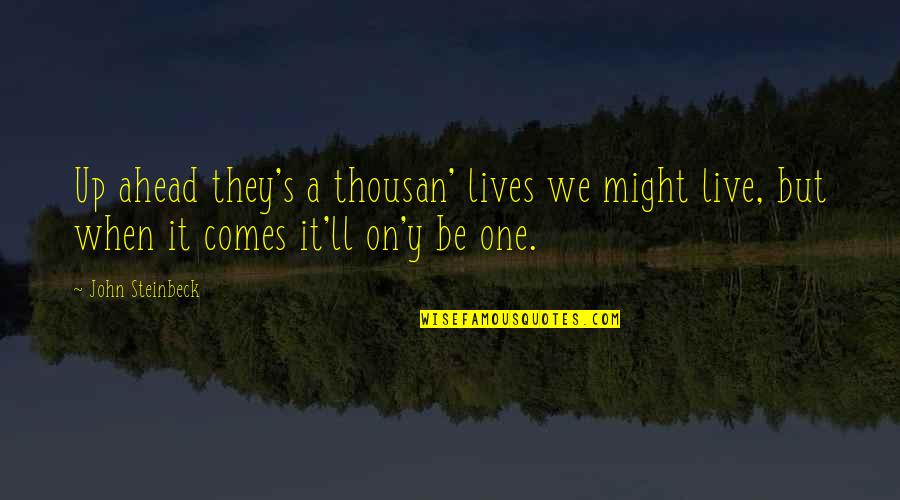 Up ahead they's a thousan' lives we might live, but when it comes it'll on'y be one.

~ John Steinbeck

WISEFAMOUSQUOTES.COM